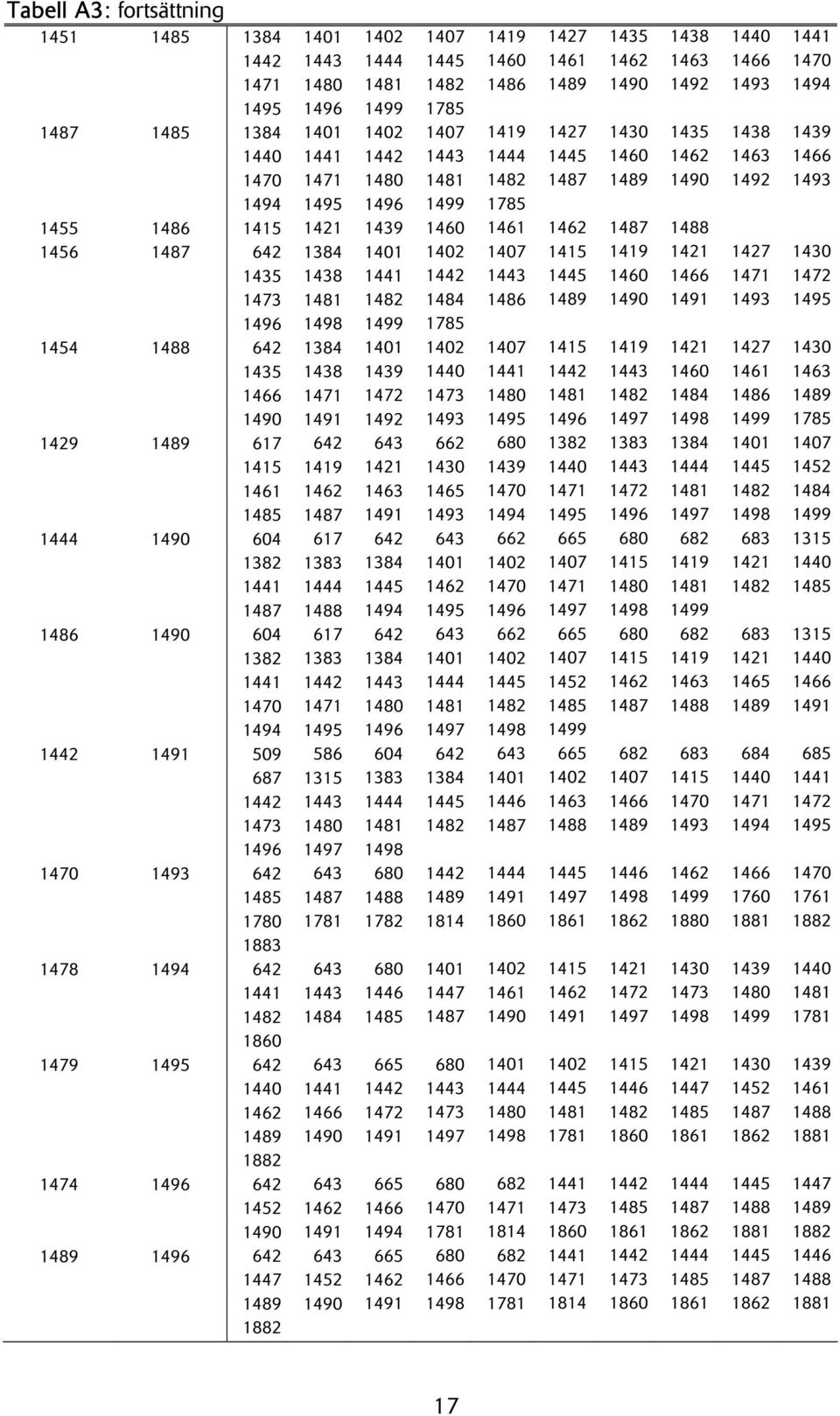 Tabell A3: fortsättning

| | | | | | | | | | | | |
|---|---|---|---|---|---|---|---|---|---|---|---|
| 1451 | 1485 | 1384 | 1401 | 1402 | 1407 | 1419 | 1427 | 1435 | 1438 | 1440 | 1441 |
| | | 1442 | 1443 | 1444 | 1445 | 1460 | 1461 | 1462 | 1463 | 1466 | 1470 |
| | | 1471 | 1480 | 1481 | 1482 | 1486 | 1489 | 1490 | 1492 | 1493 | 1494 |
| | | 1495 | 1496 | 1499 | 1785 | | | | | | |
| 1487 | 1485 | 1384 | 1401 | 1402 | 1407 | 1419 | 1427 | 1430 | 1435 | 1438 | 1439 |
| | | 1440 | 1441 | 1442 | 1443 | 1444 | 1445 | 1460 | 1462 | 1463 | 1466 |
| | | 1470 | 1471 | 1480 | 1481 | 1482 | 1487 | 1489 | 1490 | 1492 | 1493 |
| | | 1494 | 1495 | 1496 | 1499 | 1785 | | | | | |
| 1455 | 1486 | 1415 | 1421 | 1439 | 1460 | 1461 | 1462 | 1487 | 1488 | | |
| 1456 | 1487 | 642 | 1384 | 1401 | 1402 | 1407 | 1415 | 1419 | 1421 | 1427 | 1430 |
| | | 1435 | 1438 | 1441 | 1442 | 1443 | 1445 | 1460 | 1466 | 1471 | 1472 |
| | | 1473 | 1481 | 1482 | 1484 | 1486 | 1489 | 1490 | 1491 | 1493 | 1495 |
| | | 1496 | 1498 | 1499 | 1785 | | | | | | |
| 1454 | 1488 | 642 | 1384 | 1401 | 1402 | 1407 | 1415 | 1419 | 1421 | 1427 | 1430 |
| | | 1435 | 1438 | 1439 | 1440 | 1441 | 1442 | 1443 | 1460 | 1461 | 1463 |
| | | 1466 | 1471 | 1472 | 1473 | 1480 | 1481 | 1482 | 1484 | 1486 | 1489 |
| | | 1490 | 1491 | 1492 | 1493 | 1495 | 1496 | 1497 | 1498 | 1499 | 1785 |
| 1429 | 1489 | 617 | 642 | 643 | 662 | 680 | 1382 | 1383 | 1384 | 1401 | 1407 |
| | | 1415 | 1419 | 1421 | 1430 | 1439 | 1440 | 1443 | 1444 | 1445 | 1452 |
| | | 1461 | 1462 | 1463 | 1465 | 1470 | 1471 | 1472 | 1481 | 1482 | 1484 |
| | | 1485 | 1487 | 1491 | 1493 | 1494 | 1495 | 1496 | 1497 | 1498 | 1499 |
| 1444 | 1490 | 604 | 617 | 642 | 643 | 662 | 665 | 680 | 682 | 683 | 1315 |
| | | 1382 | 1383 | 1384 | 1401 | 1402 | 1407 | 1415 | 1419 | 1421 | 1440 |
| | | 1441 | 1444 | 1445 | 1462 | 1470 | 1471 | 1480 | 1481 | 1482 | 1485 |
| | | 1487 | 1488 | 1494 | 1495 | 1496 | 1497 | 1498 | 1499 | | |
| 1486 | 1490 | 604 | 617 | 642 | 643 | 662 | 665 | 680 | 682 | 683 | 1315 |
| | | 1382 | 1383 | 1384 | 1401 | 1402 | 1407 | 1415 | 1419 | 1421 | 1440 |
| | | 1441 | 1442 | 1443 | 1444 | 1445 | 1452 | 1462 | 1463 | 1465 | 1466 |
| | | 1470 | 1471 | 1480 | 1481 | 1482 | 1485 | 1487 | 1488 | 1489 | 1491 |
| | | 1494 | 1495 | 1496 | 1497 | 1498 | 1499 | | | | |
| 1442 | 1491 | 509 | 586 | 604 | 642 | 643 | 665 | 682 | 683 | 684 | 685 |
| | | 687 | 1315 | 1383 | 1384 | 1401 | 1402 | 1407 | 1415 | 1440 | 1441 |
| | | 1442 | 1443 | 1444 | 1445 | 1446 | 1463 | 1466 | 1470 | 1471 | 1472 |
| | | 1473 | 1480 | 1481 | 1482 | 1487 | 1488 | 1489 | 1493 | 1494 | 1495 |
| | | 1496 | 1497 | 1498 | | | | | | | |
| 1470 | 1493 | 642 | 643 | 680 | 1442 | 1444 | 1445 | 1446 | 1462 | 1466 | 1470 |
| | | 1485 | 1487 | 1488 | 1489 | 1491 | 1497 | 1498 | 1499 | 1760 | 1761 |
| | | 1780 | 1781 | 1782 | 1814 | 1860 | 1861 | 1862 | 1880 | 1881 | 1882 |
| | | 1883 | | | | | | | | | |
| 1478 | 1494 | 642 | 643 | 680 | 1401 | 1402 | 1415 | 1421 | 1430 | 1439 | 1440 |
| | | 1441 | 1443 | 1446 | 1447 | 1461 | 1462 | 1472 | 1473 | 1480 | 1481 |
| | | 1482 | 1484 | 1485 | 1487 | 1490 | 1491 | 1497 | 1498 | 1499 | 1781 |
| | | 1860 | | | | | | | | | |
| 1479 | 1495 | 642 | 643 | 665 | 680 | 1401 | 1402 | 1415 | 1421 | 1430 | 1439 |
| | | 1440 | 1441 | 1442 | 1443 | 1444 | 1445 | 1446 | 1447 | 1452 | 1461 |
| | | 1462 | 1466 | 1472 | 1473 | 1480 | 1481 | 1482 | 1485 | 1487 | 1488 |
| | | 1489 | 1490 | 1491 | 1497 | 1498 | 1781 | 1860 | 1861 | 1862 | 1881 |
| | | 1882 | | | | | | | | | |
| 1474 | 1496 | 642 | 643 | 665 | 680 | 682 | 1441 | 1442 | 1444 | 1445 | 1447 |
| | | 1452 | 1462 | 1466 | 1470 | 1471 | 1473 | 1485 | 1487 | 1488 | 1489 |
| | | 1490 | 1491 | 1494 | 1781 | 1814 | 1860 | 1861 | 1862 | 1881 | 1882 |
| 1489 | 1496 | 642 | 643 | 665 | 680 | 682 | 1441 | 1442 | 1444 | 1445 | 1446 |
| | | 1447 | 1452 | 1462 | 1466 | 1470 | 1471 | 1473 | 1485 | 1487 | 1488 |
| | | 1489 | 1490 | 1491 | 1498 | 1781 | 1814 | 1860 | 1861 | 1862 | 1881 |
| | | 1882 | | | | | | | | | |

17